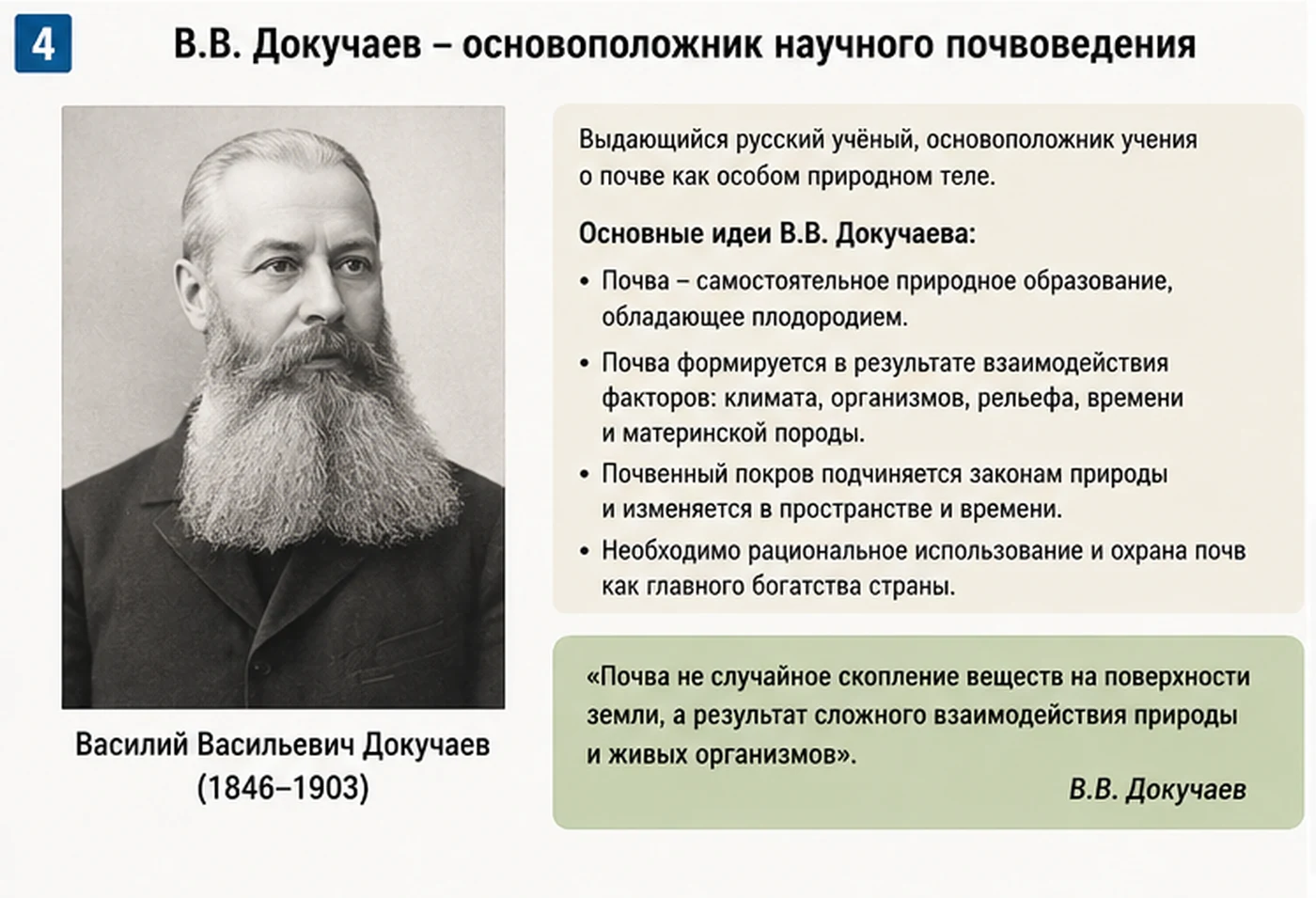 4

В.В. Докучаев – основоположник научного почвоведения

Василий Васильевич Докучаев
(1846–1903)

Выдающийся русский учёный, основоположник учения о почве как особом природном теле.

Основные идеи В.В. Докучаева:

• Почва – самостоятельное природное образование, обладающее плодородием.
• Почва формируется в результате взаимодействия факторов: климата, организмов, рельефа, времени и материнской породы.
• Почвенный покров подчиняется законам природы и изменяется в пространстве и времени.
• Необходимо рациональное использование и охрана почв как главного богатства страны.

«Почва не случайное скопление веществ на поверхности земли, а результат сложного взаимодействия природы и живых организмов».

В.В. Докучаев